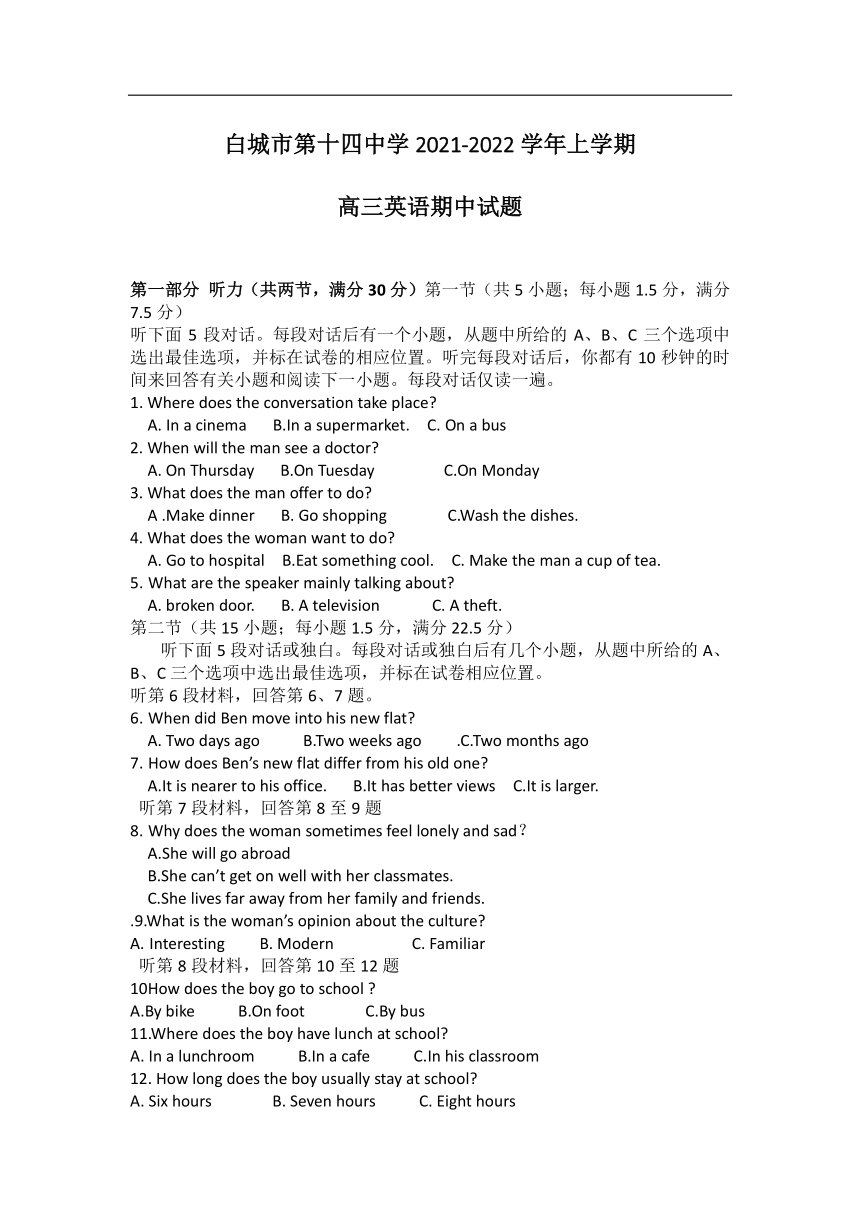 白城市第十四中学 2021-2022 学年上学期

高三英语期中试题

第一部分 听力（共两节，满分 30 分）第一节（共 5 小题；每小题 1.5 分，满分 7.5 分）
听下面 5 段对话。每段对话后有一个小题，从题中所给的 A、B、C 三个选项中选出最佳选项，并标在试卷的相应位置。听完每段对话后，你都有 10 秒钟的时间来回答有关小题和阅读下一小题。每段对话仅读一遍。
1. Where does the conversation take place?
A. In a cinema B.In a supermarket. C. On a bus
2. When will the man see a doctor?
A. On Thursday B.On Tuesday C.On Monday
3. What does the man offer to do?
A .Make dinner B. Go shopping C.Wash the dishes.
4. What does the woman want to do?
A. Go to hospital B.Eat something cool. C. Make the man a cup of tea.
5. What are the speaker mainly talking about?
A. broken door. B. A television C. A theft.
第二节（共 15 小题；每小题 1.5 分，满分 22.5 分）
听下面 5 段对话或独白。每段对话或独白后有几个小题，从题中所给的 A、B、C 三个选项中选出最佳选项，并标在试卷相应位置。
听第 6 段材料，回答第 6、7 题。
6. When did Ben move into his new flat?
A. Two days ago B.Two weeks ago .C.Two months ago
7. How does Ben's new flat differ from his old one?
A.It is nearer to his office. B.It has better views C.It is larger.
听第 7 段材料，回答第 8 至 9 题
8. Why does the woman sometimes feel lonely and sad？
A.She will go abroad
B.She can't get on well with her classmates.
C.She lives far away from her family and friends.
.9.What is the woman's opinion about the culture?
A. Interesting B. Modern C. Familiar
听第 8 段材料，回答第 10 至 12 题
10How does the boy go to school ?
A.By bike B.On foot C.By bus
11.Where does the boy have lunch at school?
A. In a lunchroom B.In a cafe C.In his classroom
12. How long does the boy usually stay at school?
A. Six hours B. Seven hours C. Eight hours